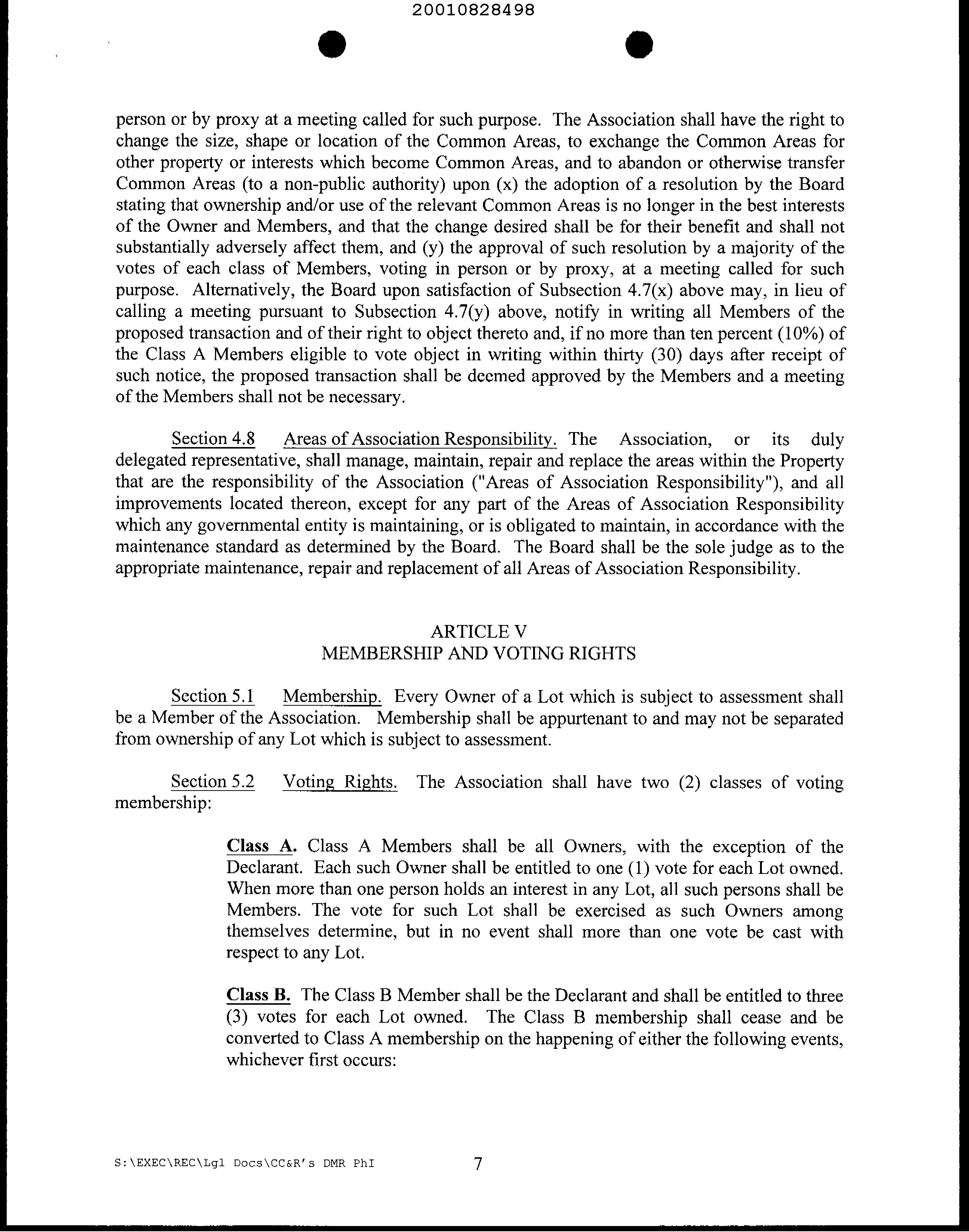 20010828498

person or by proxy at a meeting called for such purpose. The Association shall have the right to change the size, shape or location of the Common Areas, to exchange the Common Areas for other property or interests which become Common Areas, and to abandon or otherwise transfer Common Areas (to a non-public authority) upon (x) the adoption of a resolution by the Board stating that ownership and/or use of the relevant Common Areas is no longer in the best interests of the Owner and Members, and that the change desired shall be for their benefit and shall not substantially adversely affect them, and (y) the approval of such resolution by a majority of the votes of each class of Members, voting in person or by proxy, at a meeting called for such purpose. Alternatively, the Board upon satisfaction of Subsection 4.7(x) above may, in lieu of calling a meeting pursuant to Subsection 4.7(y) above, notify in writing all Members of the proposed transaction and of their right to object thereto and, if no more than ten percent (10%) of the Class A Members eligible to vote object in writing within thirty (30) days after receipt of such notice, the proposed transaction shall be deemed approved by the Members and a meeting of the Members shall not be necessary.

Section 4.8 Areas of Association Responsibility. The Association, or its duly delegated representative, shall manage, maintain, repair and replace the areas within the Property that are the responsibility of the Association ("Areas of Association Responsibility"), and all improvements located thereon, except for any part of the Areas of Association Responsibility which any governmental entity is maintaining, or is obligated to maintain, in accordance with the maintenance standard as determined by the Board. The Board shall be the sole judge as to the appropriate maintenance, repair and replacement of all Areas of Association Responsibility.

ARTICLE V
MEMBERSHIP AND VOTING RIGHTS

Section 5.1 Membership. Every Owner of a Lot which is subject to assessment shall be a Member of the Association. Membership shall be appurtenant to and may not be separated from ownership of any Lot which is subject to assessment.

Section 5.2 Voting Rights. The Association shall have two (2) classes of voting membership:

Class A. Class A Members shall be all Owners, with the exception of the Declarant. Each such Owner shall be entitled to one (1) vote for each Lot owned. When more than one person holds an interest in any Lot, all such persons shall be Members. The vote for such Lot shall be exercised as such Owners among themselves determine, but in no event shall more than one vote be cast with respect to any Lot.

Class B. The Class B Member shall be the Declarant and shall be entitled to three (3) votes for each Lot owned. The Class B membership shall cease and be converted to Class A membership on the happening of either the following events, whichever first occurs:

S:\EXEC\REC\Lgl Docs\CC&R's DMR PhI 7